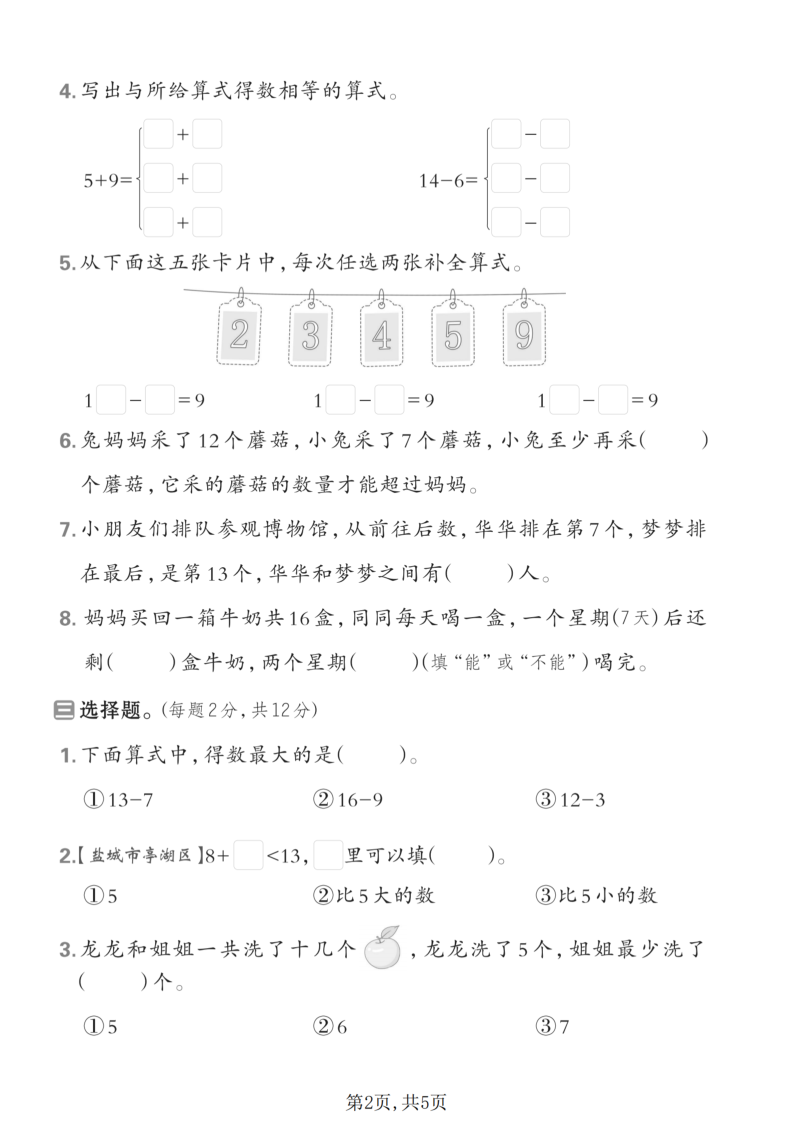 4.写出与所给算式得数相等的算式。

5+9= ☐+☐ ☐+☐ ☐+☐

14-6= ☐-☐ ☐-☐ ☐-☐

5.从下面这五张卡片中，每次任选两张补全算式。

2 3 4 5 9

1☐-☐=9 1☐-☐=9 1☐-☐=9

6.兔妈妈采了12个蘑菇，小兔采了7个蘑菇，小兔至少再采(　　)个蘑菇，它采的蘑菇的数量才能超过妈妈。

7.小朋友们排队参观博物馆，从前往后数，华华排在第7个，梦梦排在最后，是第13个，华华和梦梦之间有(　　)人。

8.妈妈买回一箱牛奶共16盒，同同每天喝一盒，一个星期(7天)后还剩(　　)盒牛奶，两个星期(　　)(填“能”或“不能”)喝完。

三 选择题。(每题2分，共12分)

1.下面算式中，得数最大的是(　　)。

①13-7 ②16-9 ③12-3

2.【盐城市亭湖区】8+☐<13，☐里可以填(　　)。

①5 ②比5大的数 ③比5小的数

3.龙龙和姐姐一共洗了十几个，龙龙洗了5个，姐姐最少洗了(　　)个。

①5 ②6 ③7

第2页，共5页